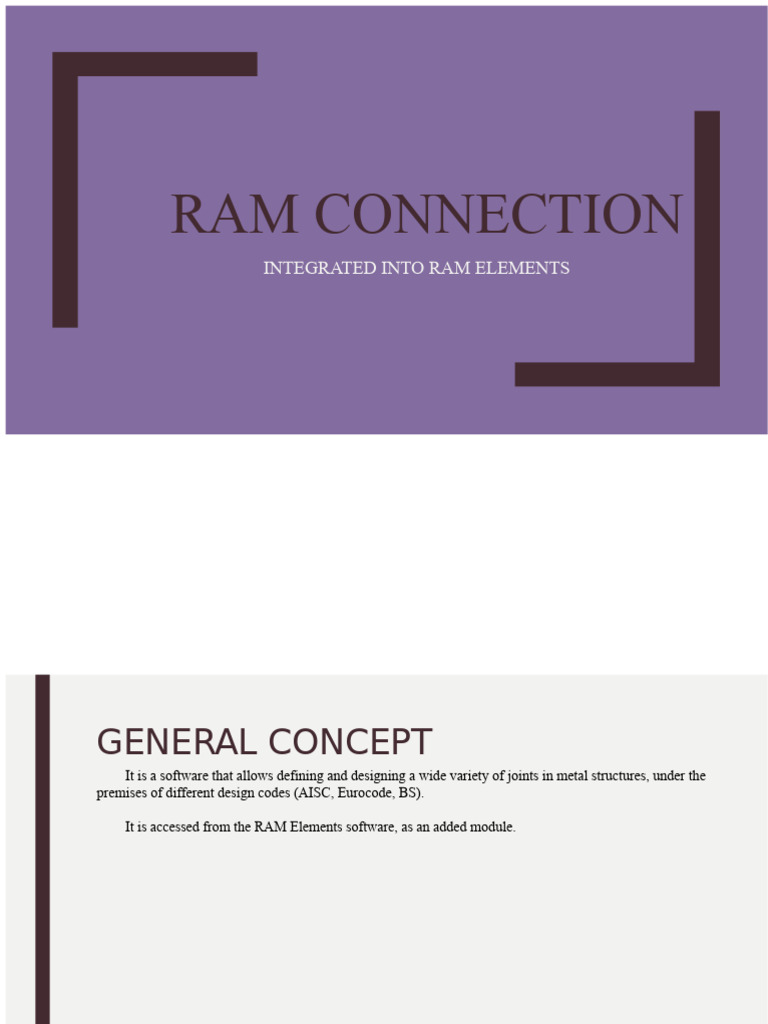 RAM CONNECTION

INTEGRATED INTO RAM ELEMENTS

GENERAL CONCEPT

It is a software that allows defining and designing a wide variety of joints in metal structures, under the premises of different design codes (AISC, Eurocode, BS).

It is accessed from the RAM Elements software, as an added module.